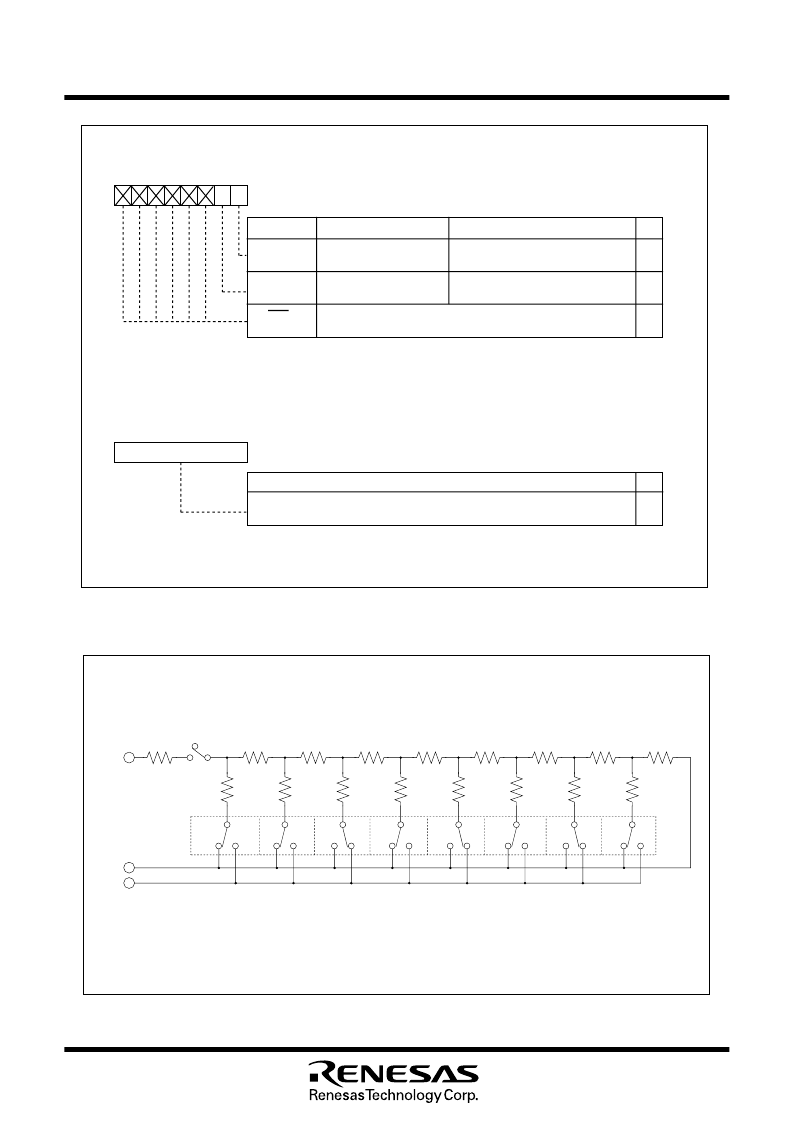 RENESAS
Renesas Technology Corp.